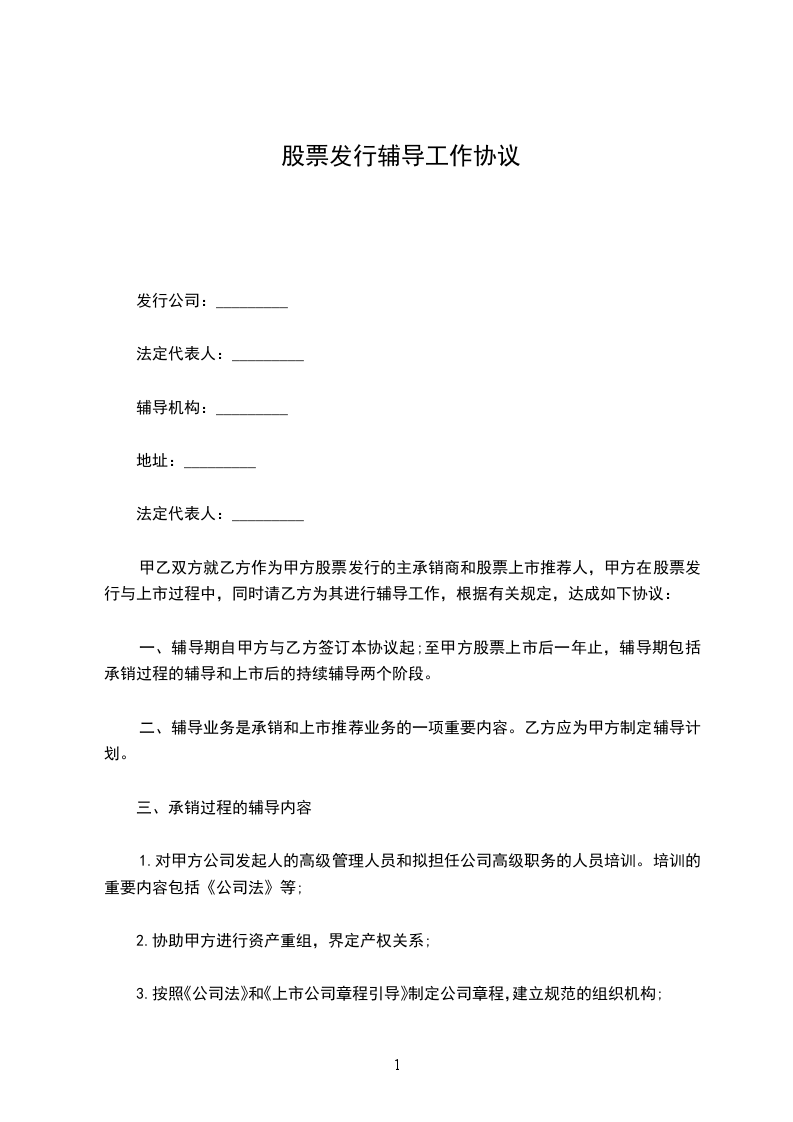 股票发行辅导工作协议

发行公司：_________

法定代表人：_________

辅导机构：_________

地址：_________

法定代表人：_________

甲乙双方就乙方作为甲方股票发行的主承销商和股票上市推荐人，甲方在股票发行与上市过程中，同时请乙方为其进行辅导工作，根据有关规定，达成如下协议：

一、辅导期自甲方与乙方签订本协议起；至甲方股票上市后一年止，辅导期包括承销过程的辅导和上市后的持续辅导两个阶段。

二、辅导业务是承销和上市推荐业务的一项重要内容。乙方应为甲方制定辅导计划。

三、承销过程的辅导内容

1.对甲方公司发起人的高级管理人员和拟担任公司高级职务的人员培训。培训的重要内容包括《公司法》等；

2.协助甲方进行资产重组，界定产权关系；

3.按照《公司法》和《上市公司章程引导》制定公司章程，建立规范的组织机构；

1